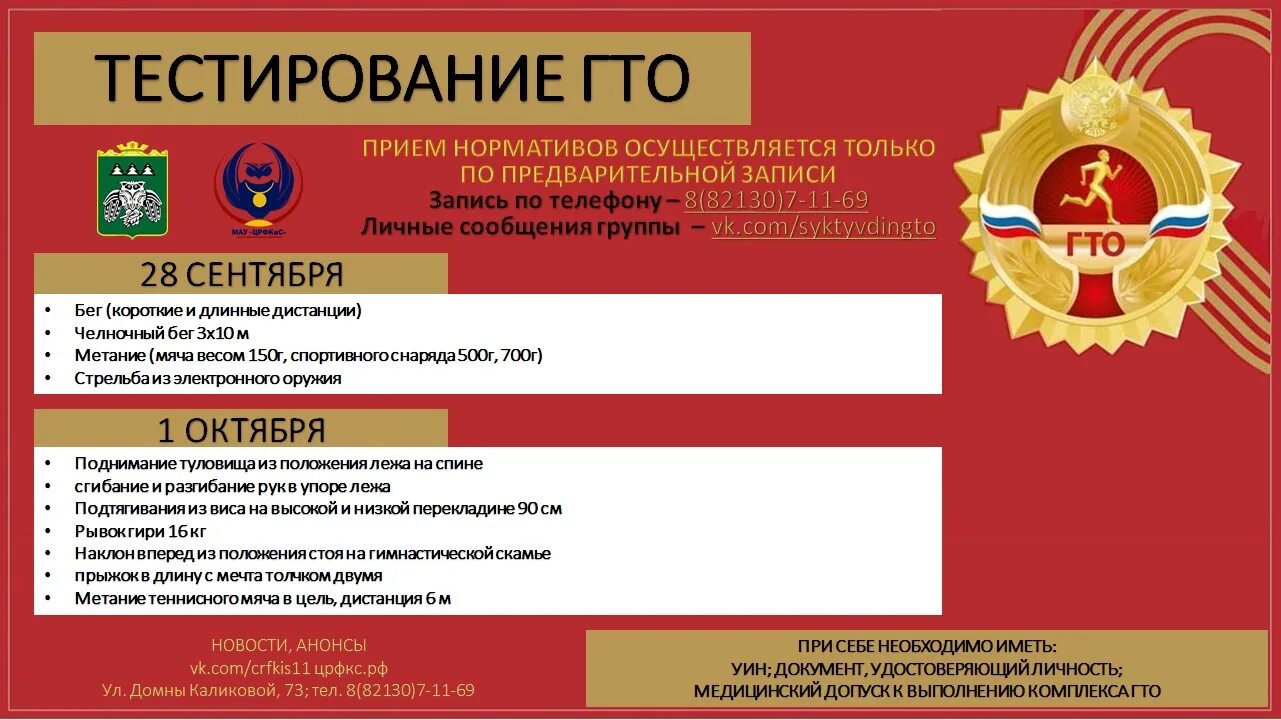 ТЕСТИРОВАНИЕ ГТО

МАУ «ЦРФКиС»

ПРИЕМ НОРМАТИВОВ ОСУЩЕСТВЛЯЕТСЯ ТОЛЬКО ПО ПРЕДВАРИТЕЛЬНОЙ ЗАПИСИ
Запись по телефону – 8(82130)7-11-69
Личные сообщения группы – vk.com/syktyvdingto

ГТО

28 СЕНТЯБРЯ

• Бег (короткие и длинные дистанции)
• Челночный бег 3х10 м
• Метание (мяча весом 150г, спортивного снаряда 500г, 700г)
• Стрельба из электронного оружия

1 ОКТЯБРЯ

• Поднимание туловища из положения лежа на спине
• сгибание и разгибание рук в упоре лежа
• Подтягивания из виса на высокой и низкой перекладине 90 см
• Рывок гири 16 кг
• Наклон вперед из положения стоя на гимнастической скамье
• прыжок в длину с мечта толчком двумя
• Метание теннисного мяча в цель, дистанция 6 м

НОВОСТИ, АНОНСЫ
vk.com/crfkis11 црфкс.рф
Ул. Домны Каликовой, 73; тел. 8(82130)7-11-69

ПРИ СЕБЕ НЕОБХОДИМО ИМЕТЬ:
УИН; ДОКУМЕНТ, УДОСТОВЕРЯЮЩИЙ ЛИЧНОСТЬ;
МЕДИЦИНСКИЙ ДОПУСК К ВЫПОЛНЕНИЮ КОМПЛЕКСА ГТО